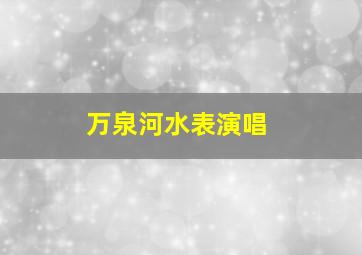 万泉河水表演唱